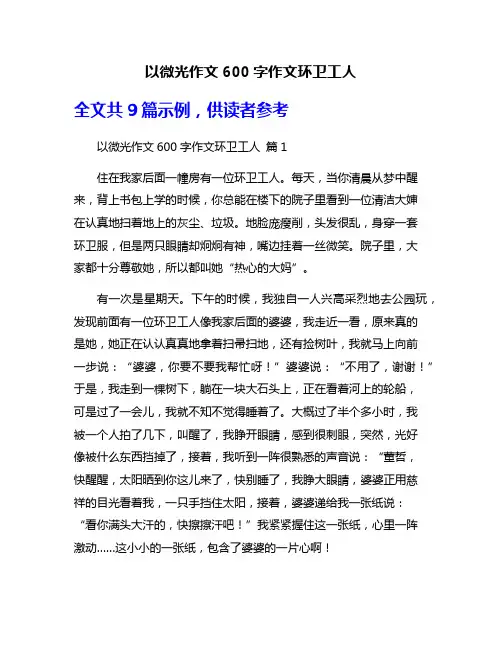 以微光作文 600 字作文环卫工人

全文共 9 篇示例，供读者参考

以微光作文 600 字作文环卫工人 篇 1

住在我家后面一幢房有一位环卫工人。每天，当你清晨从梦中醒来，背上书包上学的时候，你总能在楼下的院子里看到一位清洁大婶在认真地扫着地上的灰尘、垃圾。地脸庞瘦削，头发很乱，身穿一套环卫服，但是两只眼睛却炯炯有神，嘴边挂着一丝微笑。院子里，大家都十分尊敬她，所以都叫她“热心的大妈”。

有一次是星期天。下午的时候，我独自一人兴高采烈地去公园玩，发现前面有一位环卫工人像我家后面的婆婆，我走近一看，原来真的是她，她正在认认真真地拿着扫帚扫地，还有捡树叶，我就马上向前一步说：“婆婆，你要不要我帮忙呀！”婆婆说：“不用了，谢谢！”于是，我走到一棵树下，躺在一块大石头上，正在看着河上的轮船，可是过了一会儿，我就不知不觉得睡着了。大概过了半个多小时，我被一个人拍了几下，叫醒了，我睁开眼睛，感到很刺眼，突然，光好像被什么东西挡掉了，接着，我听到一阵很熟悉的声音说：“董哲，快醒醒，太阳晒到你这儿来了，快别睡了，我睁大眼睛，婆婆正用慈祥的目光看着我，一只手挡住太阳，接着，婆婆递给我一张纸说：“看你满头大汗的，快擦擦汗吧！”我紧紧握住这一张纸，心里一阵激动……这小小的一张纸，包含了婆婆的一片心啊！